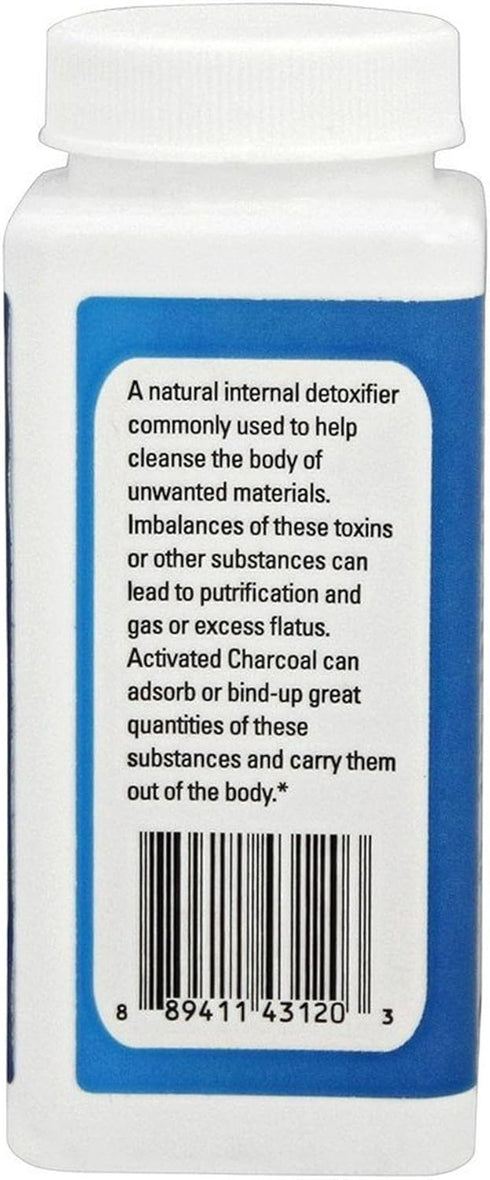 A natural internal detoxifier commonly used to help cleanse the body of unwanted materials. Imbalances of these toxins or other substances can lead to putrification and gas or excess flatus. Activated Charcoal can adsorb or bind-up great quantities of these substances and carry them out of the body.*

8 89411 43120 3